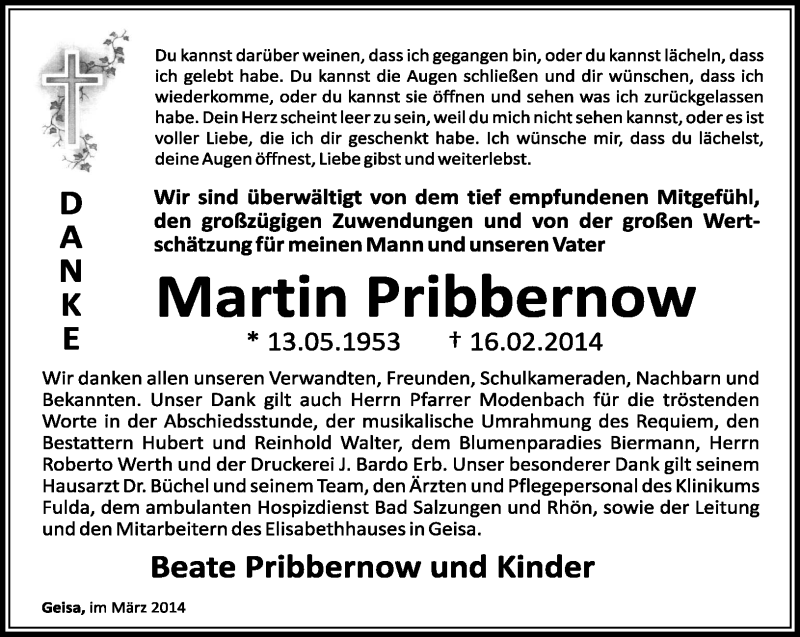 Du kannst darüber weinen, dass ich gegangen bin, oder du kannst lächeln, dass ich gelebt habe. Du kannst die Augen schließen und dir wünschen, dass ich wiederkomme, oder du kannst sie öffnen und sehen was ich zurückgelassen habe. Dein Herz scheint leer zu sein, weil du mich nicht sehen kannst, oder es ist voller Liebe, die ich dir geschenkt habe. Ich wünsche mir, dass du lächelst, deine Augen öffnest, Liebe gibst und weiterlebst.

DANKE

Wir sind überwältigt von dem tief empfundenen Mitgefühl, den großzügigen Zuwendungen und von der großen Wertschätzung für meinen Mann und unseren Vater

Martin Pribbernow

* 13.05.1953 † 16.02.2014

Wir danken allen unseren Verwandten, Freunden, Schulkameraden, Nachbarn und Bekannten. Unser Dank gilt auch Herrn Pfarrer Modenbach für die tröstenden Worte in der Abschiedsstunde, der musikalische Umrahmung des Requiem, den Bestattern Hubert und Reinhold Walter, dem Blumenparadies Biermann, Herrn Roberto Werth und der Druckerei J. Bardo Erb. Unser besonderer Dank gilt seinem Hausarzt Dr. Büchel und seinem Team, den Ärzten und Pflegepersonal des Klinikums Fulda, dem ambulanten Hospizdienst Bad Salzungen und Rhön, sowie der Leitung und den Mitarbeitern des Elisabethhauses in Geisa.

Beate Pribbernow und Kinder

Geisa, im März 2014